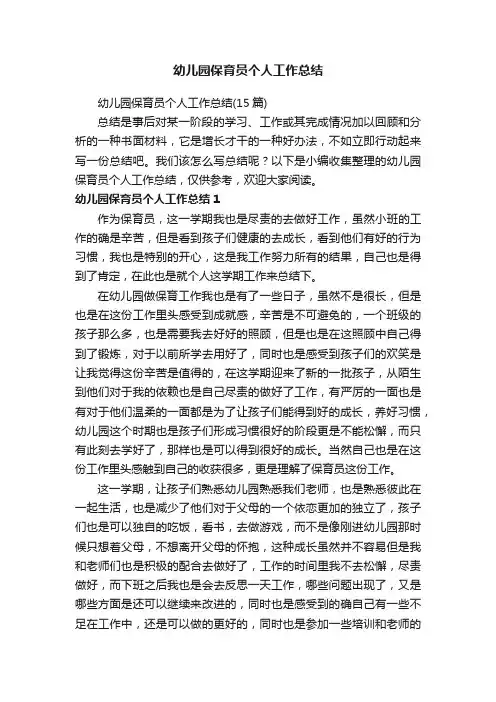 幼儿园保育员个人工作总结

幼儿园保育员个人工作总结(15篇)

总结是事后对某一阶段的学习、工作或其完成情况加以回顾和分析的一种书面材料，它是增长才干的一种好办法，不如立即行动起来写一份总结吧。我们该怎么写总结呢？以下是小编收集整理的幼儿园保育员个人工作总结，仅供参考，欢迎大家阅读。

幼儿园保育员个人工作总结1

作为保育员，这一学期我也是尽责的去做好工作，虽然小班的工作的确是辛苦，但是看到孩子们健康的去成长，看到他们有好的行为习惯，我也是特别的开心，这是我工作努力所有的结果，自己也是得到了肯定，在此也是就个人这学期工作来总结下。

在幼儿园做保育工作我也是有了一些日子，虽然不是很长，但是也是在这份工作里头感受到成就感，辛苦是不可避免的，一个班级的孩子那么多，也是需要我去好好的照顾，但是也是在这照顾中自己得到了锻炼，对于以前所学去用好了，同时也是感受到孩子们的欢笑是让我觉得这份辛苦是值得的，在这学期迎来了新的一批孩子，从陌生到他们对于我的依赖也是自己尽责的做好了工作，有严厉的一面也是有对于他们温柔的一面都是为了让孩子们能得到好的成长，养好习惯，幼儿园这个时期也是孩子们形成习惯很好的阶段更是不能松懈，而只有此刻去学好了，那样也是可以得到很好的成长。当然自己也是在这份工作里头感触到自己的收获很多，更是理解了保育员这份工作。

这一学期，让孩子们熟悉幼儿园熟悉我们老师，也是熟悉彼此在一起生活，也是减少了他们对于父母的一个依恋更加的独立了，孩子们也是可以独自的吃饭，看书，去做游戏，而不是像刚进幼儿园那时候只想着父母，不想离开父母的怀抱，这种成长虽然并不容易但是我和老师们也是积极的配合去做好了，工作的时间里我不去松懈，尽责做好，而下班之后我也是会去反思一天工作，哪些问题出现了，又是哪些方面是还可以继续来改进的，同时也是感受到的确自己有一些不足在工作中，还是可以做的更好的，同时也是参加一些培训和老师的